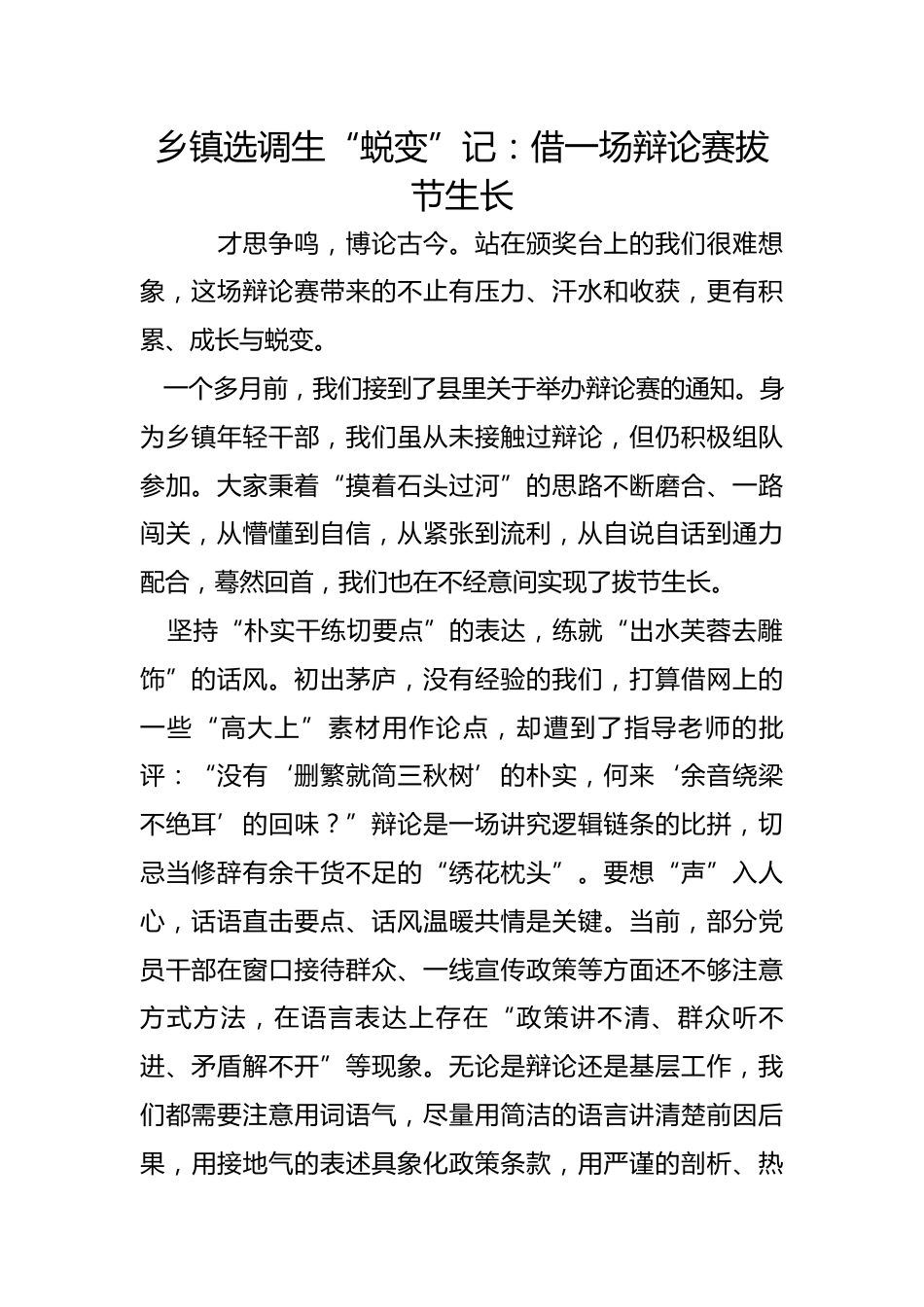 乡镇选调生“蜕变”记：借一场辩论赛拔节生长

才思争鸣，博论古今。站在颁奖台上的我们很难想象，这场辩论赛带来的不止有压力、汗水和收获，更有积累、成长与蜕变。

一个多月前，我们接到了县里关于举办辩论赛的通知。身为乡镇年轻干部，我们虽从未接触过辩论，但仍积极组队参加。大家秉着“摸着石头过河”的思路不断磨合、一路闯关，从懵懂到自信，从紧张到流利，从自说自话到通力配合，蓦然回首，我们也在不经意间实现了拔节生长。

坚持“朴实干练切要点”的表达，练就“出水芙蓉去雕饰”的话风。初出茅庐，没有经验的我们，打算借网上的一些“高大上”素材用作论点，却遭到了指导老师的批评：“没有‘删繁就简三秋树’的朴实，何来‘余音绕梁不绝耳’的回味？”辩论是一场讲究逻辑链条的比拼，切忌当修辞有余干货不足的“绣花枕头”。要想“声”入人心，话语直击要点、话风温暖共情是关键。当前，部分党员干部在窗口接待群众、一线宣传政策等方面还不够注意方式方法，在语言表达上存在“政策讲不清、群众听不进、矛盾解不开”等现象。无论是辩论还是基层工作，我们都需要注意用词语气，尽量用简洁的语言讲清楚前因后果，用接地气的表述具象化政策条款，用严谨的剖析、热